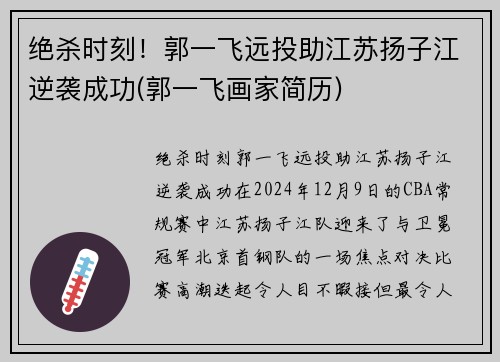 绝杀时刻！郭一飞远投助江苏扬子江逆袭成功(郭一飞画家简历)

绝杀时刻郭一飞远投助江苏扬子江逆袭成功在2024年12月9日的CBA常规赛中江苏扬子江队迎来了与卫冕冠军北京首钢队的一场焦点对决比赛高潮迭起令人目不暇接但最令人